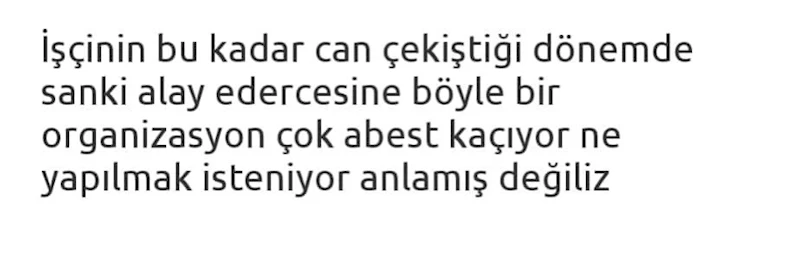 İşçinin bu kadar can çekiştiği dönemde sanki alay edercesine böyle bir organizasyon çok abest kaçıyor ne yapılmak isteniyor anlamış değiliz